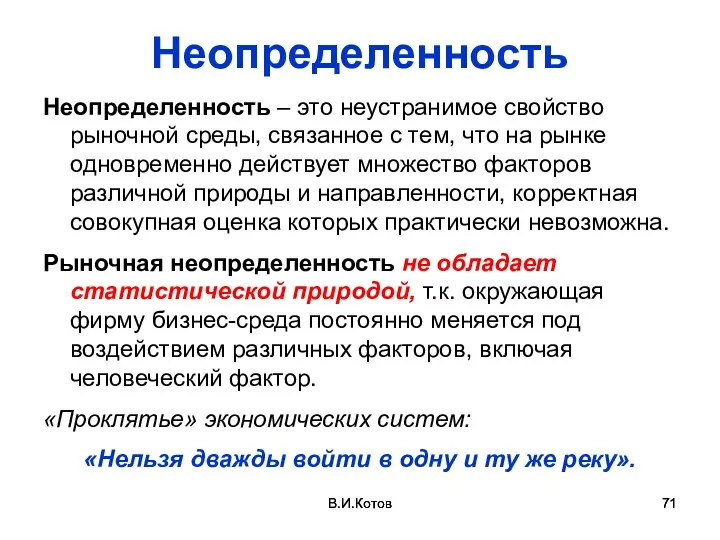 Неопределенность

Неопределенность – это неустранимое свойство рыночной среды, связанное с тем, что на рынке одновременно действует множество факторов различной природы и направленности, корректная совокупная оценка которых практически невозможна.

Рыночная неопределенность не обладает статистической природой, т.к. окружающая фирму бизнес-среда постоянно меняется под воздействием различных факторов, включая человеческий фактор.

«Проклятье» экономических систем:

«Нельзя дважды войти в одну и ту же реку».

В.И.Котов

71